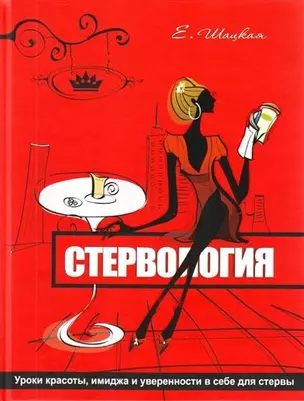 Е. Шацкая

СТЕРВОЛОГИЯ

Уроки красоты, имиджа и уверенности в себе для стервы